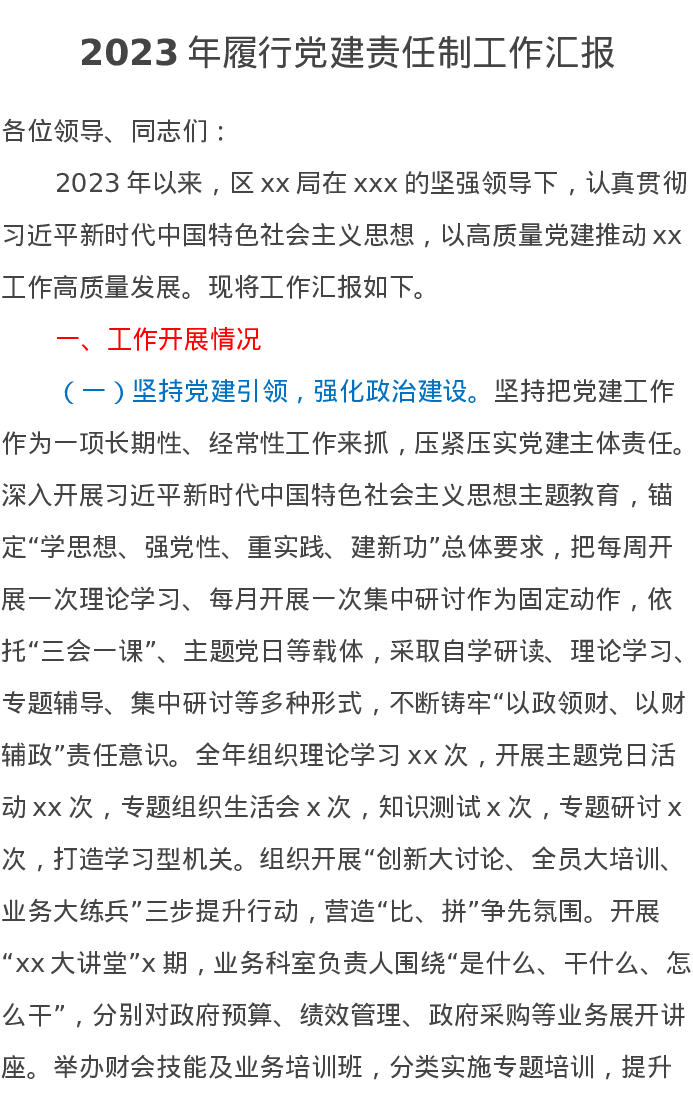 2023 年履行党建责任制工作汇报

各位领导、同志们：

2023 年以来，区 xx 局在 xxx 的坚强领导下，认真贯彻习近平新时代中国特色社会主义思想，以高质量党建推动 xx 工作高质量发展。现将工作汇报如下。

一、工作开展情况

（一）坚持党建引领，强化政治建设。坚持把党建工作作为一项长期性、经常性工作来抓，压紧压实党建主体责任。深入开展习近平新时代中国特色社会主义思想主题教育，锚定“学思想、强党性、重实践、建新功”总体要求，把每周开展一次理论学习、每月开展一次集中研讨作为固定动作，依托“三会一课”、主题党日等载体，采取自学研读、理论学习、专题辅导、集中研讨等多种形式，不断铸牢“以政领财、以财辅政”责任意识。全年组织理论学习 xx 次，开展主题党日活动 xx 次，专题组织生活会 x 次，知识测试 x 次，专题研讨 x 次，打造学习型机关。组织开展“创新大讨论、全员大培训、业务大练兵”三步提升行动，营造“比、拼”争先氛围。开展“xx 大讲堂”x 期，业务科室负责人围绕“是什么、干什么、怎么干”，分别对政府预算、绩效管理、政府采购等业务展开讲座。举办财会技能及业务培训班，分类实施专题培训，提升